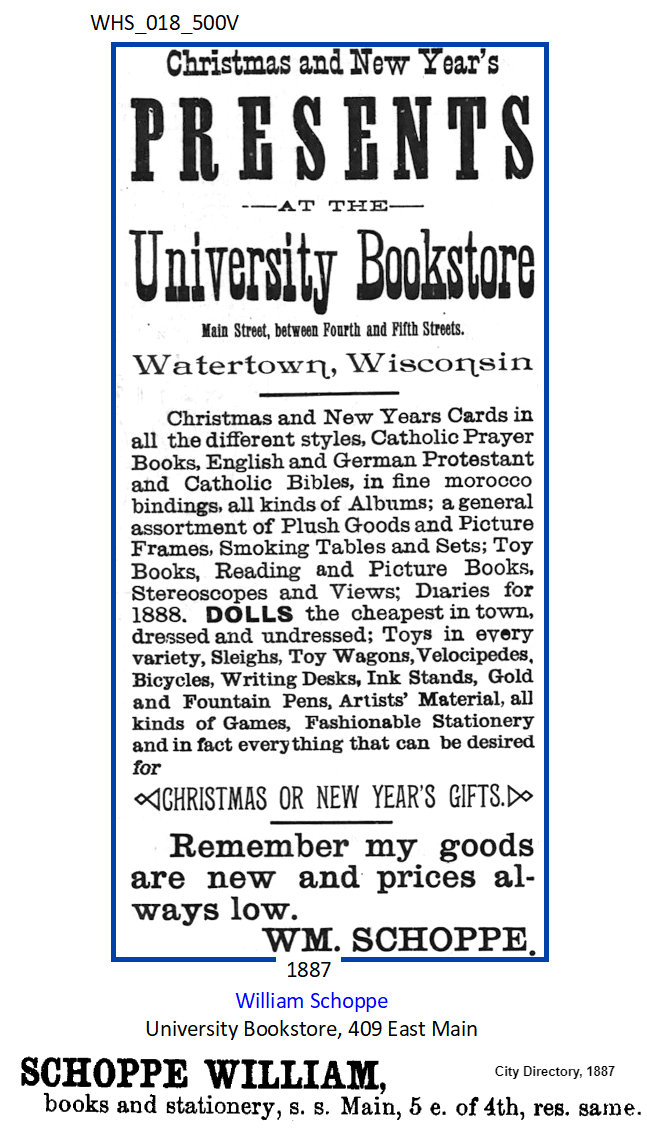 WHS_018_500V

Christmas and New Year's

PRESENTS

—AT THE—

University Bookstore

Main Street, between Fourth and Fifth Streets.

Watertown, Wisconsin

Christmas and New Years Cards in all the different styles, Catholic Prayer Books, English and German Protestant and Catholic Bibles, in fine morocco bindings, all kinds of Albums; a general assortment of Plush Goods and Picture Frames, Smoking Tables and Sets; Toy Books, Reading and Picture Books, Stereoscopes and Views; Diaries for 1888. DOLLS the cheapest in town, dressed and undressed; Toys in every variety, Sleighs, Toy Wagons, Velocipedes, Bicycles, Writing Desks, Ink Stands, Gold and Fountain Pens, Artists' Material, all kinds of Games, Fashionable Stationery and in fact everything that can be desired for

CHRISTMAS OR NEW YEAR'S GIFTS.

Remember my goods are new and prices always low.

WM. SCHOPPE.

1887

William Schoppe

University Bookstore, 409 East Main

SCHOPPE WILLIAM, books and stationery, s. s. Main, 5 e. of 4th, res. same.

City Directory, 1887